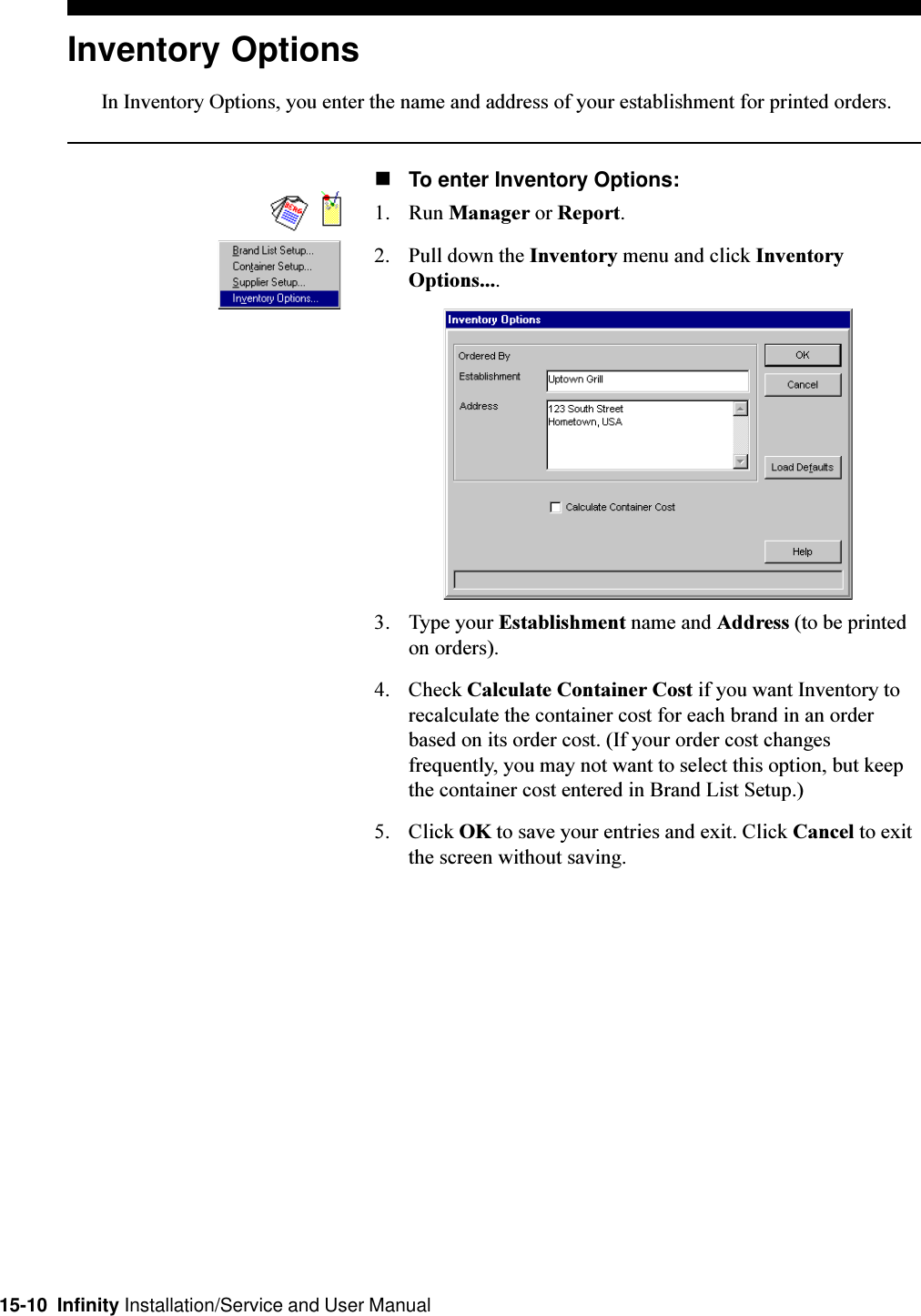 Inventory Options

In Inventory Options, you enter the name and address of your establishment for printed orders.

Brand List Setup...
Container Setup...
Supplier Setup...
Inventory Options...

■ To enter Inventory Options:

1. Run Manager or Report.

2. Pull down the Inventory menu and click Inventory Options....

Inventory Options
Ordered By
Establishment Uptown Grill
Address 123 South Street
Hometown, USA
OK
Cancel
Load Defaults
Calculate Container Cost
Help

3. Type your Establishment name and Address (to be printed on orders).

4. Check Calculate Container Cost if you want Inventory to recalculate the container cost for each brand in an order based on its order cost. (If your order cost changes frequently, you may not want to select this option, but keep the container cost entered in Brand List Setup.)

5. Click OK to save your entries and exit. Click Cancel to exit the screen without saving.

15-10 Infinity Installation/Service and User Manual